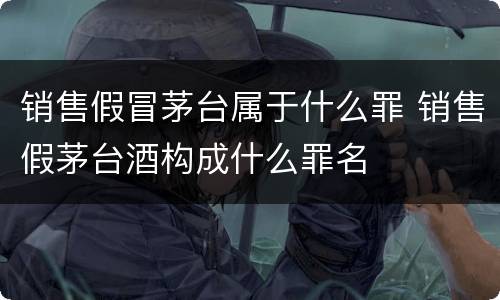 销售假冒茅台属于什么罪 销售假茅台酒构成什么罪名